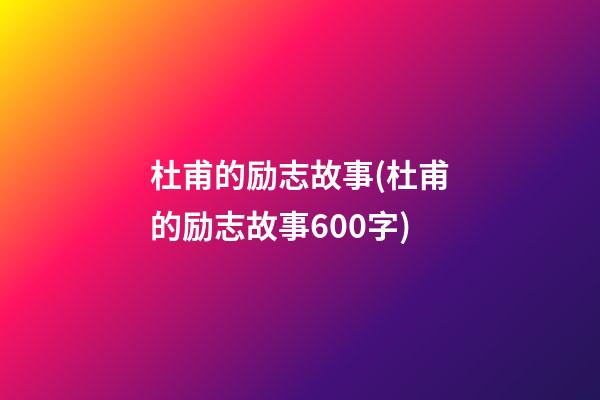 杜甫的励志故事(杜甫的励志故事600字)